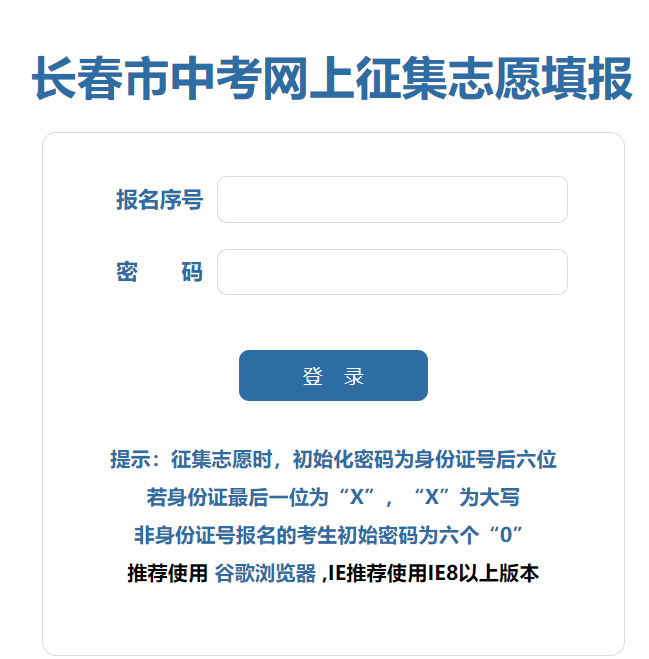 长春市中考网上征集志愿填报

报名序号

密　码

登　录

提示：征集志愿时，初始化密码为身份证号后六位

若身份证最后一位为“X”，“X”为大写

非身份证号报名的考生初始密码为六个“0”

推荐使用 谷歌浏览器 ,IE推荐使用IE8以上版本